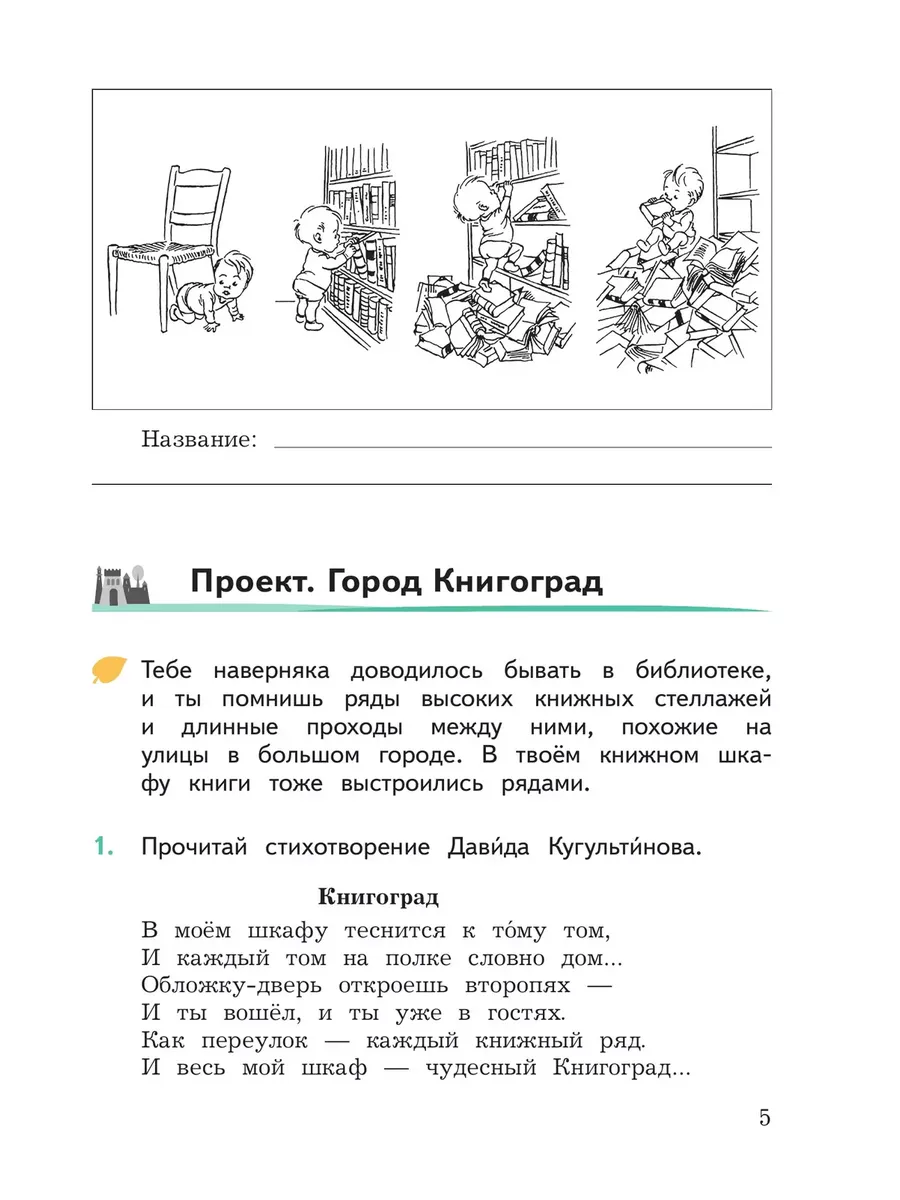 Название: 

Проект. Город Книгоград

Тебе наверняка доводилось бывать в библиотеке, и ты помнишь ряды высоких книжных стеллажей и длинные проходы между ними, похожие на улицы в большом городе. В твоём книжном шкафу книги тоже выстроились рядами.

1. Прочитай стихотворение Дави́да Кугульти́нова.

Книгоград

В моём шкафу теснится к то́му том,
И каждый том на полке словно дом...
Обложку-дверь откроешь второпях —
И ты вошёл, и ты уже в гостях.
Как переулок — каждый книжный ряд.
И весь мой шкаф — чудесный Книгоград...

5